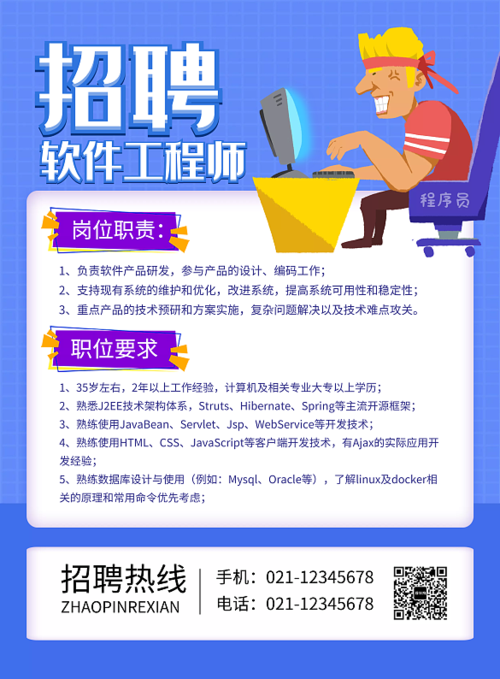 招聘

软件工程师

程序员

岗位职责:

1、负责软件产品研发,参与产品的设计、编码工作;
2、支持现有系统的维护和优化,改进系统,提高系统可用性和稳定性;
3、重点产品的技术预研和方案实施,复杂问题解决以及技术难点攻关。

职位要求

1、35岁左右,2年以上工作经验,计算机及相关专业大专以上学历;
2、熟悉J2EE技术架构体系,Struts、Hibernate、Spring等主流开源框架;
3、熟练使用JavaBean、Servlet、Jsp、WebService等开发技术;
4、熟练使用HTML、CSS、JavaScript等客户端开发技术,有Ajax的实际应用开发经验;
5、熟练数据库设计与使用(例如:Mysql、Oracle等),了解linux及docker相关的原理和常用命令优先考虑;

招聘热线
ZHAOPINREXIAN

手机:021-12345678
电话:021-12345678